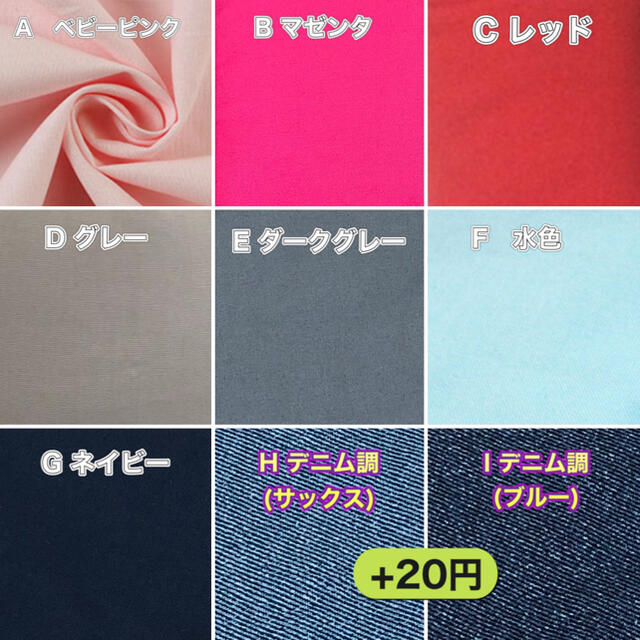 A ベビーピンク

B マゼンタ

C レッド

D グレー

E ダークグレー

F 水色

G ネイビー

H デニム調 (サックス)

I デニム調 (ブルー)

+20円